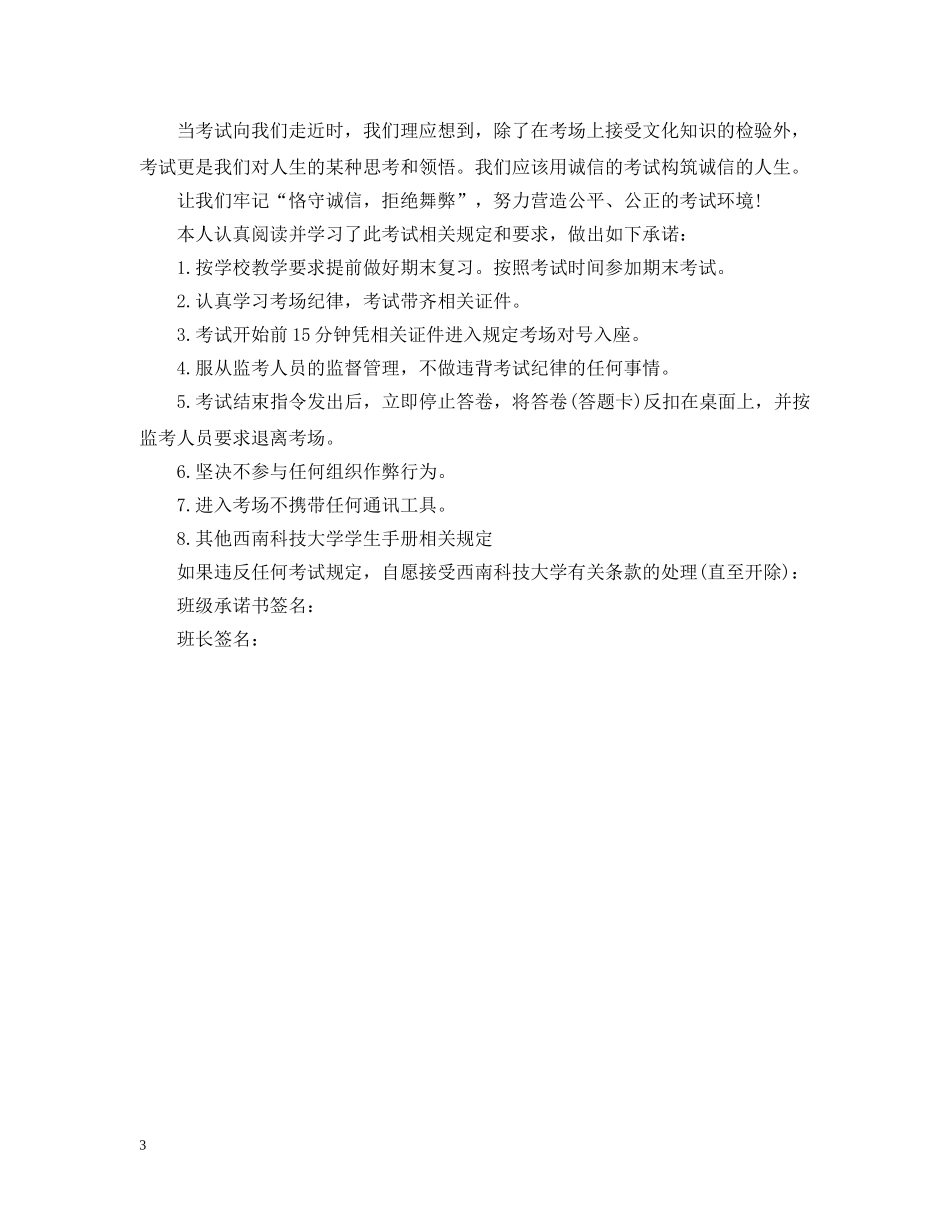 当考试向我们走近时，我们理应想到，除了在考场上接受文化知识的检验外，考试更是我们对人生的某种思考和领悟。我们应该用诚信的考试构筑诚信的人生。

让我们牢记“恪守诚信，拒绝舞弊”，努力营造公平、公正的考试环境!

本人认真阅读并学习了此考试相关规定和要求，做出如下承诺:

1.按学校教学要求提前做好期末复习。按照考试时间参加期末考试。

2.认真学习考场纪律，考试带齐相关证件。

3.考试开始前15分钟凭相关证件进入规定考场对号入座。

4.服从监考人员的监督管理，不做违背考试纪律的任何事情。

5.考试结束指令发出后，立即停止答卷，将答卷(答题卡)反扣在桌面上，并按监考人员要求退离考场。

6.坚决不参与任何组织作弊行为。

7.进入考场不携带任何通讯工具。

8.其他西南科技大学学生手册相关规定

如果违反任何考试规定，自愿接受西南科技大学有关条款的处理(直至开除):

班级承诺书签名:

班长签名:

3